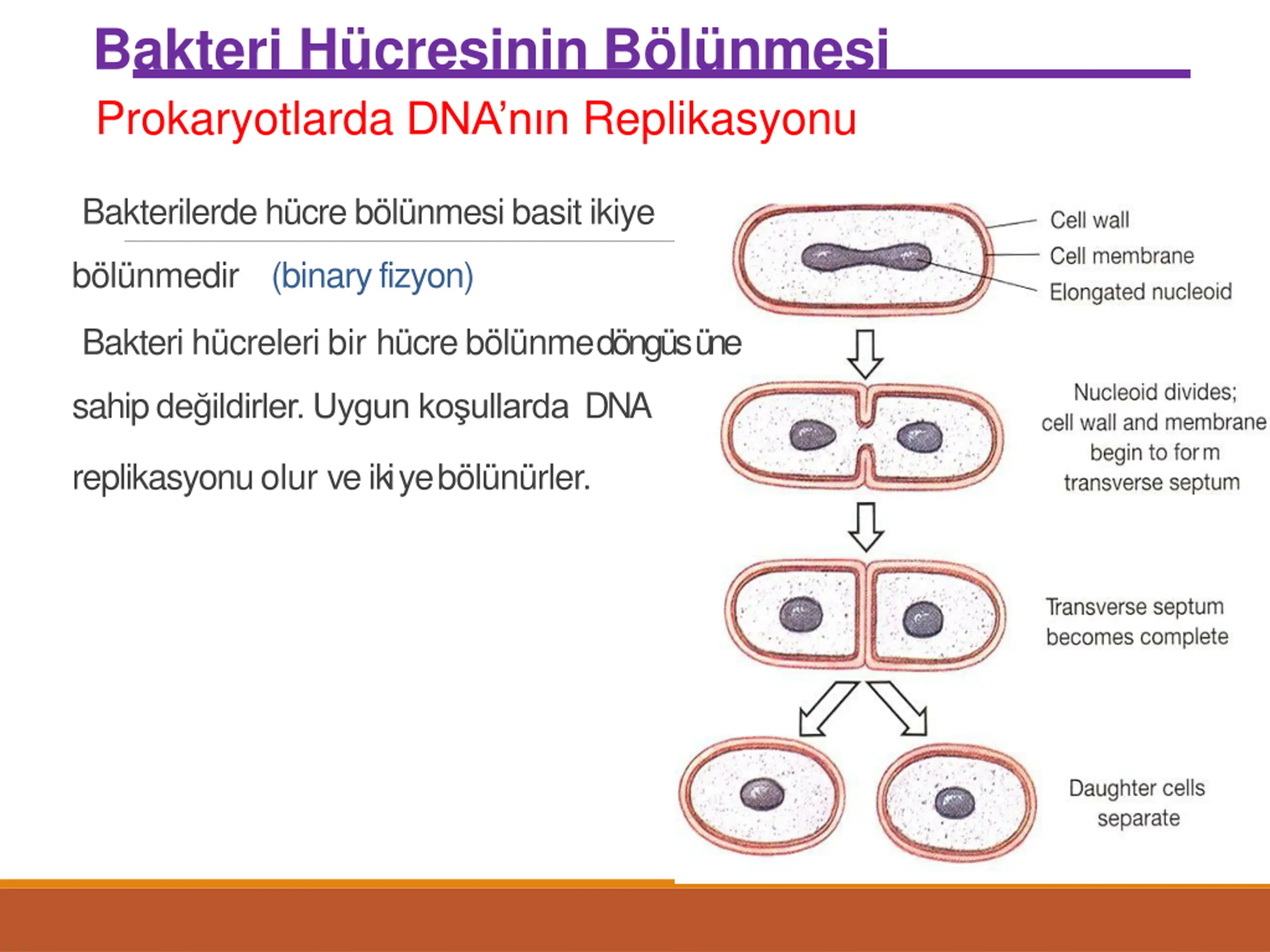 Bakteri Hücresinin Bölünmesi

Prokaryotlarda DNA'nın Replikasyonu

Bakterilerde hücre bölünmesi basit ikiye bölünmedir (binary fizyon)

Bakteri hücreleri bir hücre bölünme döngüsüne sahip değildirler. Uygun koşullarda DNA replikasyonu olur ve ikiye bölünürler.

Cell wall
Cell membrane
Elongated nucleoid

Nucleoid divides; cell wall and membrane begin to form transverse septum

Transverse septum becomes complete

Daughter cells separate